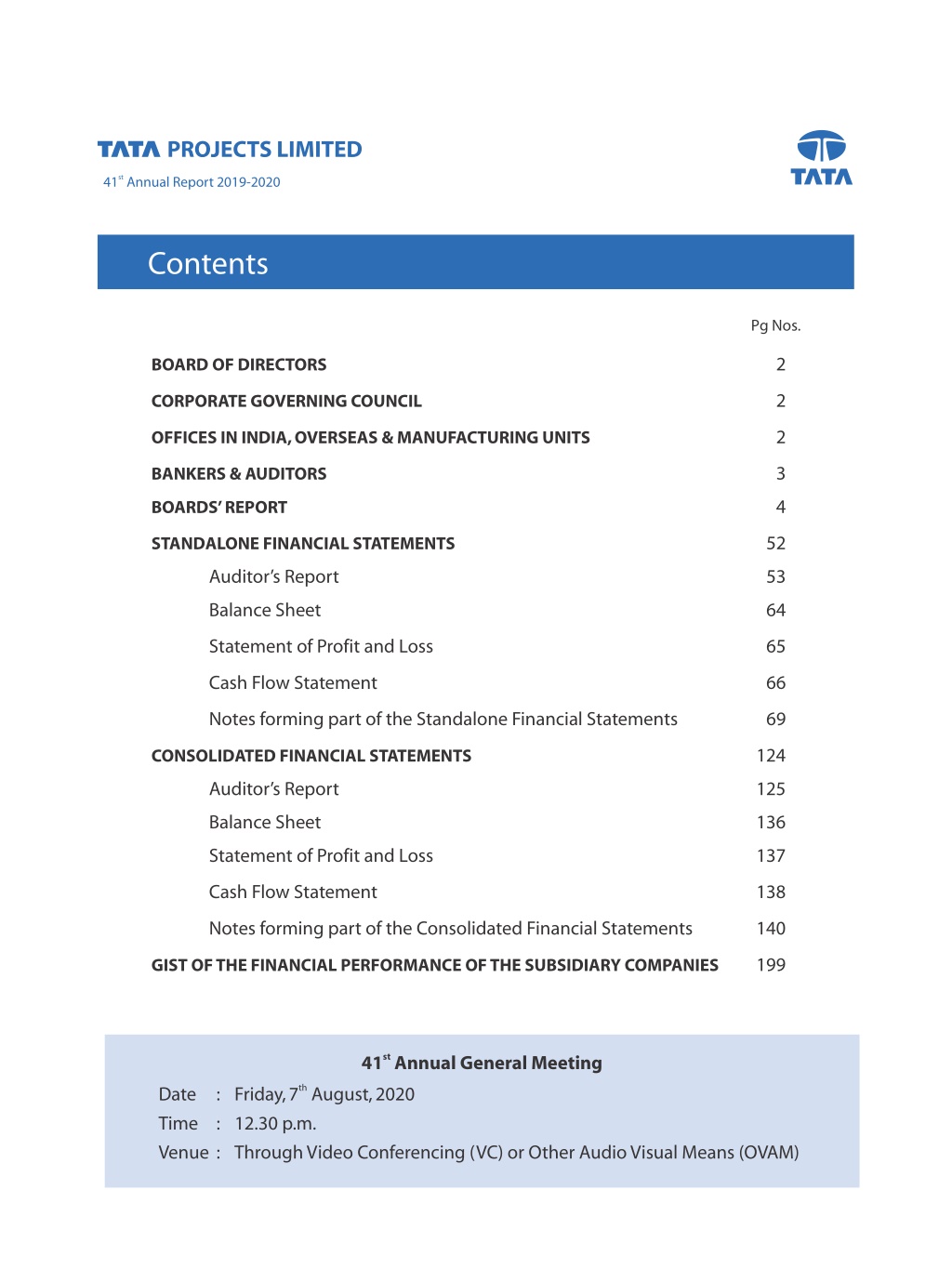 TATA PROJECTS LIMITED
41$^{st}$ Annual Report 2019-2020

TATA

Contents

| | Pg Nos. |
|---|---|
| BOARD OF DIRECTORS | 2 |
| CORPORATE GOVERNING COUNCIL | 2 |
| OFFICES IN INDIA, OVERSEAS & MANUFACTURING UNITS | 2 |
| BANKERS & AUDITORS | 3 |
| BOARDS' REPORT | 4 |
| STANDALONE FINANCIAL STATEMENTS | 52 |
| Auditor's Report | 53 |
| Balance Sheet | 64 |
| Statement of Profit and Loss | 65 |
| Cash Flow Statement | 66 |
| Notes forming part of the Standalone Financial Statements | 69 |
| CONSOLIDATED FINANCIAL STATEMENTS | 124 |
| Auditor's Report | 125 |
| Balance Sheet | 136 |
| Statement of Profit and Loss | 137 |
| Cash Flow Statement | 138 |
| Notes forming part of the Consolidated Financial Statements | 140 |
| GIST OF THE FINANCIAL PERFORMANCE OF THE SUBSIDIARY COMPANIES | 199 |

41$^{st}$ Annual General Meeting
Date : Friday, 7$^{th}$ August, 2020
Time : 12.30 p.m.
Venue : Through Video Conferencing (VC) or Other Audio Visual Means (OVAM)